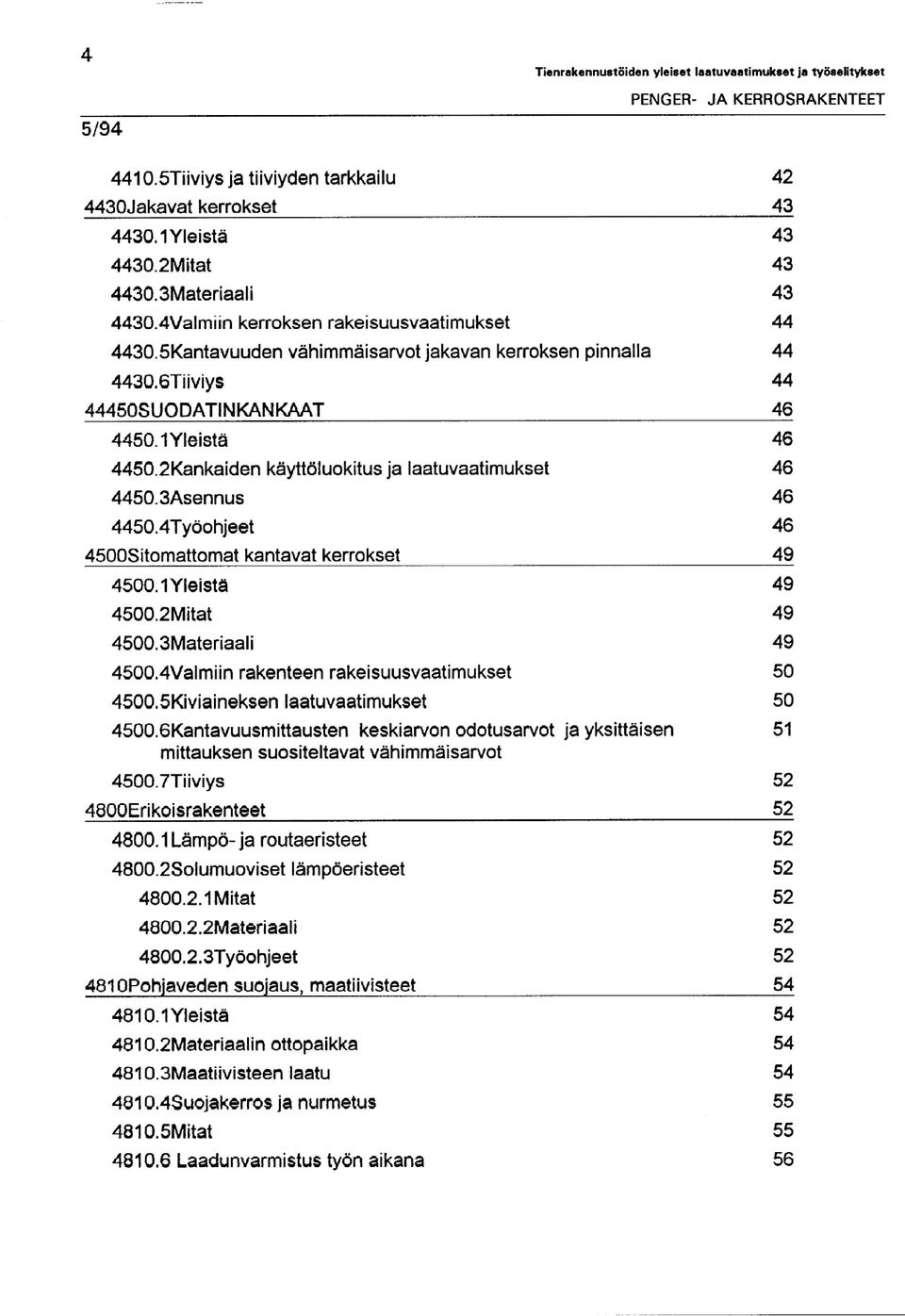 4

Tienrakennustöiden yleiset laatuvaatimukset ja työselitykset

PENGER- JA KERROSRAKENTEET

5/94

4410.5Tiiviys ja tiiviyden tarkkailu 42
4430Jakavat kerrokset 43
4430.1Yleistä 43
4430.2Mitat 43
4430.3Materiaali 43
4430.4Valmiin kerroksen rakeisuusvaatimukset 44
4430.5Kantavuuden vähimmäisarvot jakavan kerroksen pinnalla 44
4430.6Tiiviys 44
44450SUODATINKANKAAT 46
4450.1Yleistä 46
4450.2Kankaiden käyttöluokitus ja laatuvaatimukset 46
4450.3Asennus 46
4450.4Työohjeet 46
4500Sitomattomat kantavat kerrokset 49
4500.1Yleistä 49
4500.2Mitat 49
4500.3Materiaali 49
4500.4Valmiin rakenteen rakeisuusvaatimukset 50
4500.5Kiviaineksen laatuvaatimukset 50
4500.6Kantavuusmittausten keskiarvon odotusarvot ja yksittäisen mittauksen suositeltavat vähimmäisarvot 51
4500.7Tiiviys 52
4800Erikoisrakenteet 52
4800.1Lämpö- ja routaeristeet 52
4800.2Solumuoviset lämpöeristeet 52
4800.2.1Mitat 52
4800.2.2Materiaali 52
4800.2.3Työohjeet 52
4810Pohjaveden suojaus, maatiivisteet 54
4810.1Yleistä 54
4810.2Materiaalin ottopaikka 54
4810.3Maatiivisteen laatu 54
4810.4Suojakerros ja nurmetus 55
4810.5Mitat 55
4810.6 Laadunvarmistus työn aikana 56